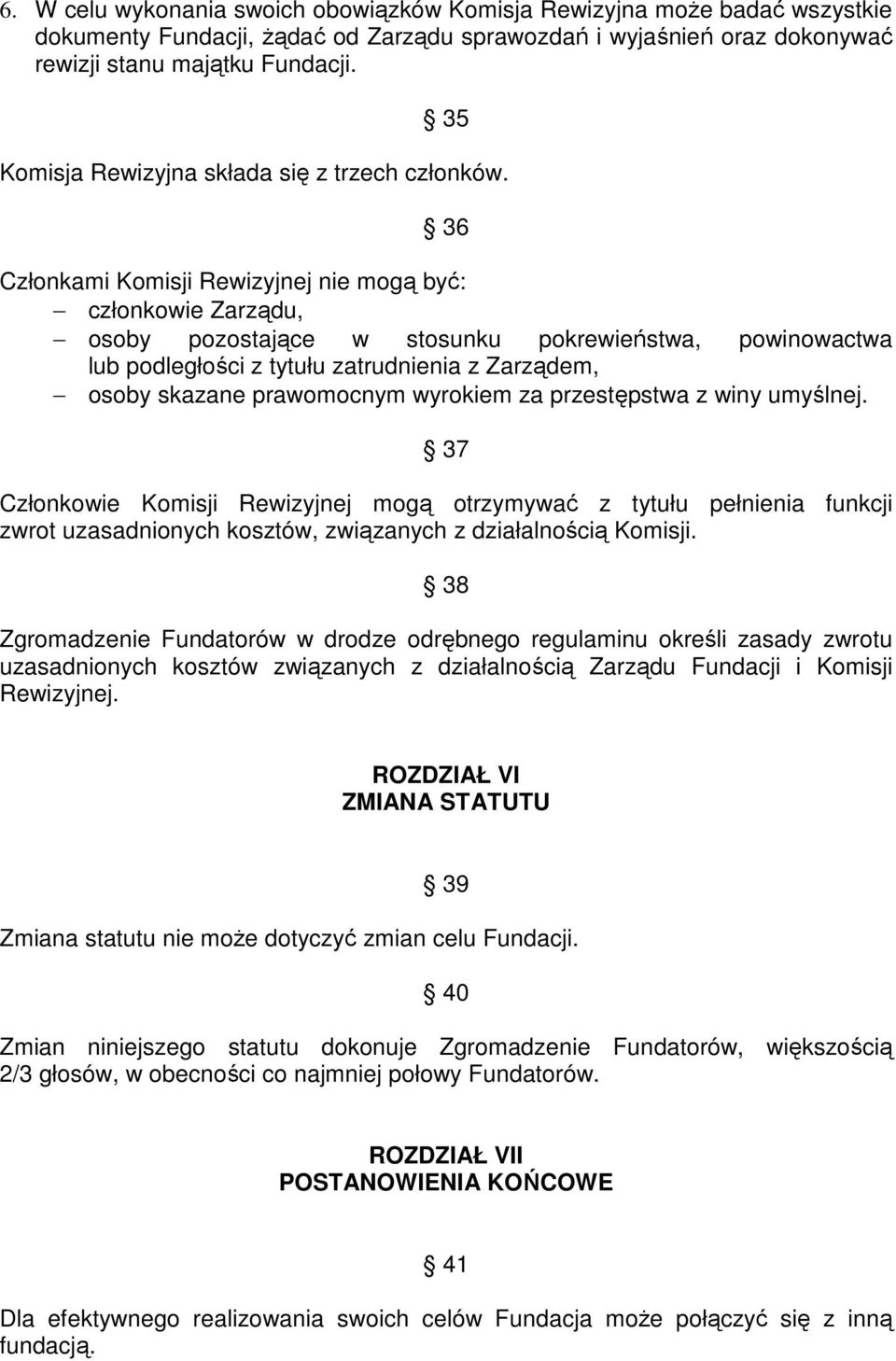 6. W celu wykonania swoich obowiązków Komisja Rewizyjna może badać wszystkie dokumenty Fundacji, żądać od Zarządu sprawozdań i wyjaśnień oraz dokonywać rewizji stanu majątku Fundacji.

§ 35

Komisja Rewizyjna składa się z trzech członków.

§ 36

Członkami Komisji Rewizyjnej nie mogą być:
– członkowie Zarządu,
– osoby pozostające w stosunku pokrewieństwa, powinowactwa lub podległości z tytułu zatrudnienia z Zarządem,
– osoby skazane prawomocnym wyrokiem za przestępstwa z winy umyślnej.

§ 37

Członkowie Komisji Rewizyjnej mogą otrzymywać z tytułu pełnienia funkcji zwrot uzasadnionych kosztów, związanych z działalnością Komisji.

§ 38

Zgromadzenie Fundatorów w drodze odrębnego regulaminu określi zasady zwrotu uzasadnionych kosztów związanych z działalnością Zarządu Fundacji i Komisji Rewizyjnej.

ROZDZIAŁ VI
ZMIANA STATUTU

§ 39

Zmiana statutu nie może dotyczyć zmian celu Fundacji.

§ 40

Zmian niniejszego statutu dokonuje Zgromadzenie Fundatorów, większością 2/3 głosów, w obecności co najmniej połowy Fundatorów.

ROZDZIAŁ VII
POSTANOWIENIA KOŃCOWE

§ 41

Dla efektywnego realizowania swoich celów Fundacja może połączyć się z inną fundacją.